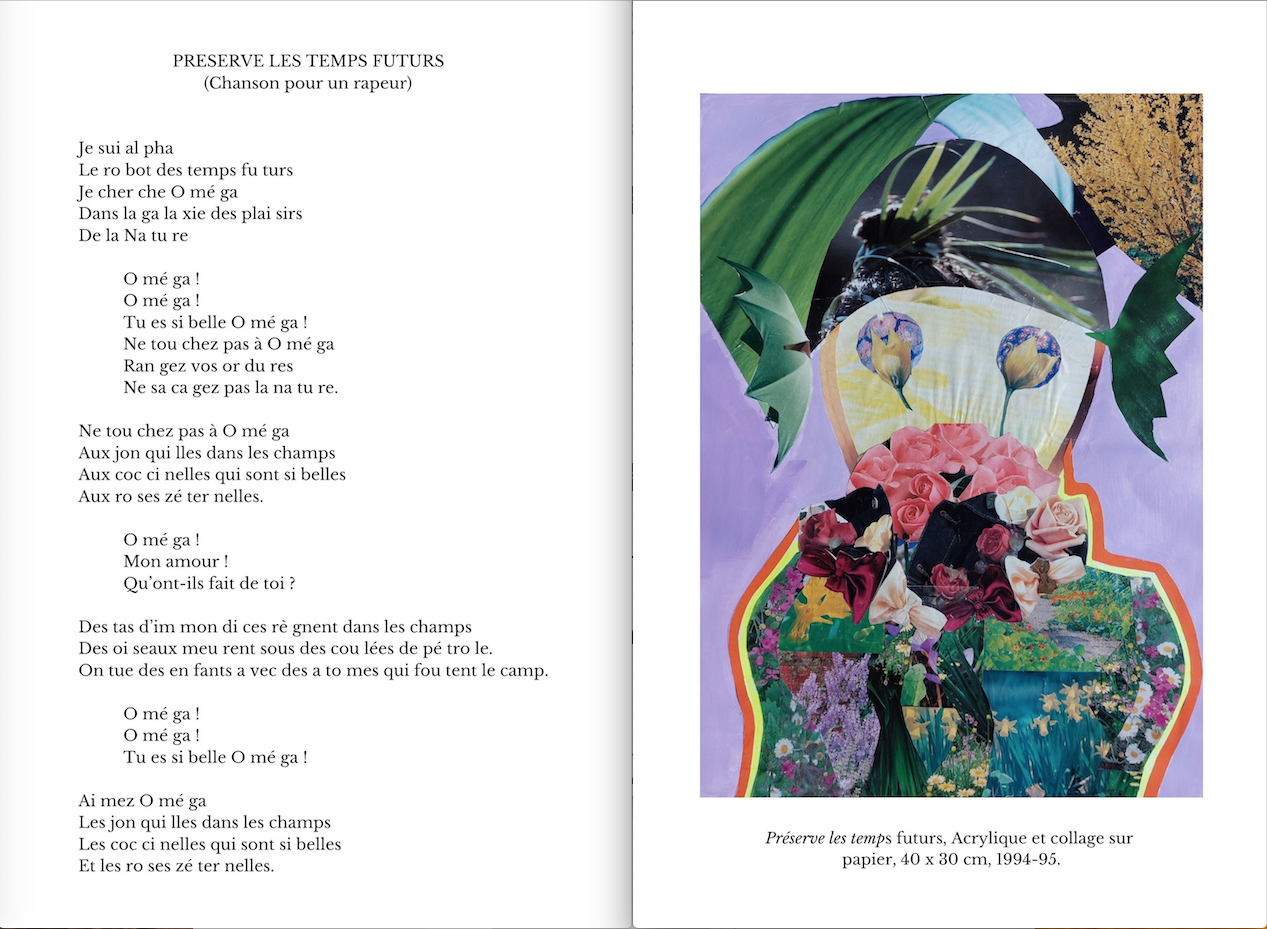 PRESERVE LES TEMPS FUTURS
(Chanson pour un rapeur)

Je sui al pha
Le ro bot des temps fu turs
Je cher che O mé ga
Dans la ga la xie des plai sirs
De la Na tu re

O mé ga !
O mé ga !
Tu es si belle O mé ga !
Ne tou chez pas à O mé ga
Ran gez vos or du res
Ne sa ca gez pas la na tu re.

Ne tou chez pas à O mé ga
Aux jon qui lles dans les champs
Aux coc ci nelles qui sont si belles
Aux ro ses zé ter nelles.

O mé ga !
Mon amour !
Qu'ont-ils fait de toi ?

Des tas d'im mon di ces rè gnent dans les champs
Des oi seaux meu rent sous des cou lées de pé tro le.
On tue des en fants a vec des a to mes qui fou tent le camp.

O mé ga !
O mé ga !
Tu es si belle O mé ga !

Ai mez O mé ga
Les jon qui lles dans les champs
Les coc ci nelles qui sont si belles
Et les ro ses zé ter nelles.

Préserve les temps futurs, Acrylique et collage sur papier, 40 x 30 cm, 1994-95.